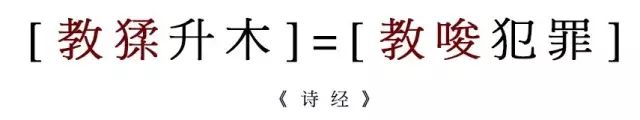 [ 教猱升木 ] = [ 教唆犯罪 ]

《诗经》